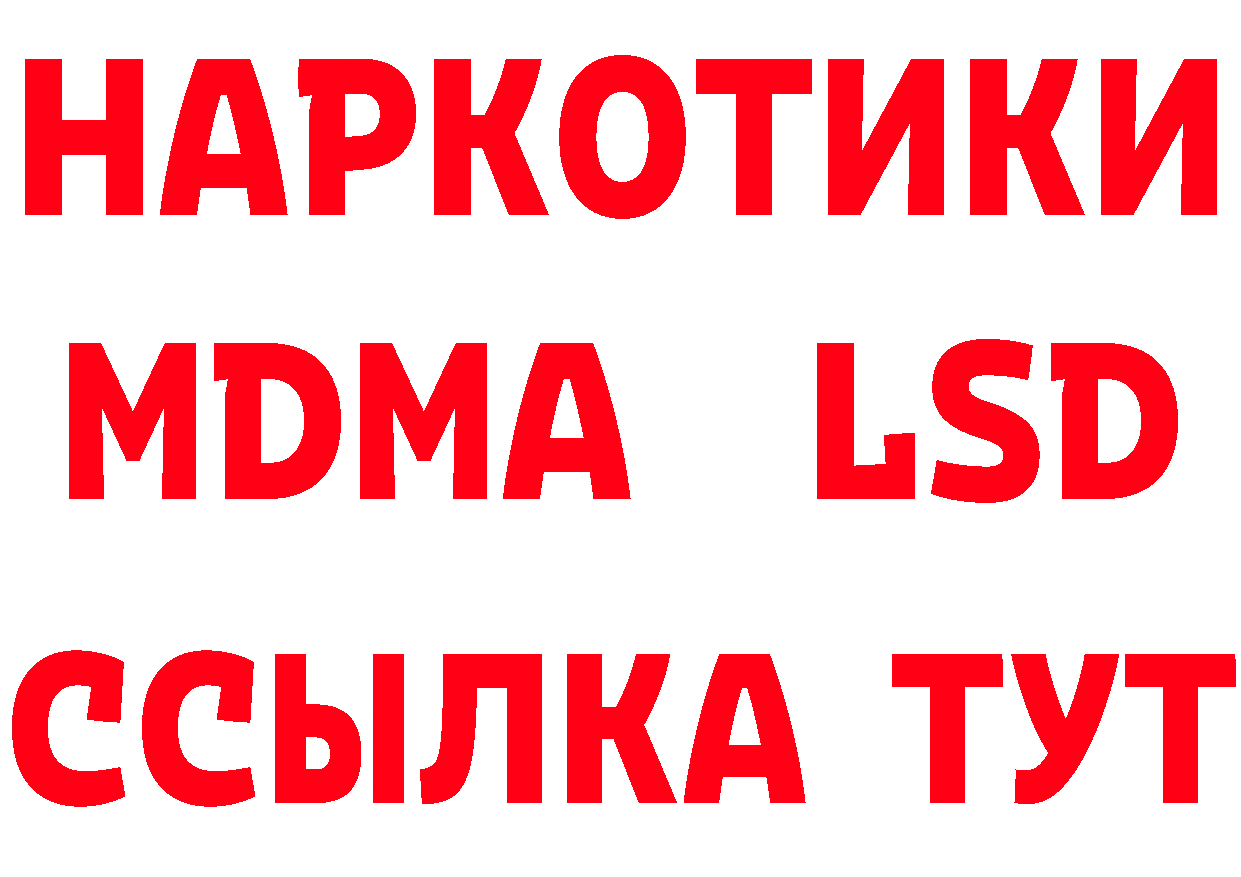 НАРКОТИКИ
MDMA LSD
ССЫЛКА ТУТ